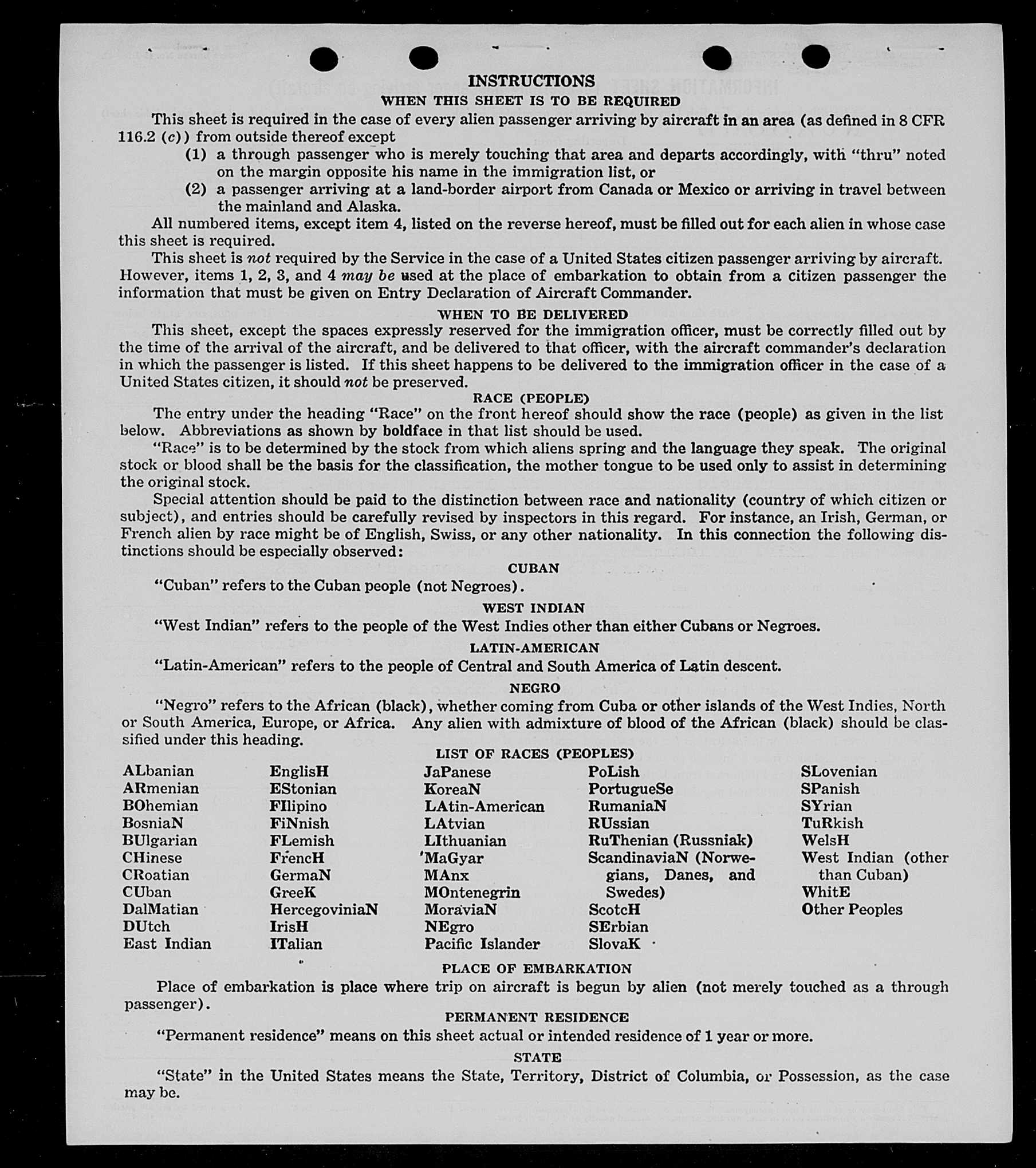 INSTRUCTIONS

WHEN THIS SHEET IS TO BE REQUIRED

This sheet is required in the case of every alien passenger arriving by aircraft in an area (as defined in 8 CFR 116.2 (c)) from outside thereof except

(1) a through passenger who is merely touching that area and departs accordingly, with "thru" noted on the margin opposite his name in the immigration list, or

(2) a passenger arriving at a land-border airport from Canada or Mexico or arriving in travel between the mainland and Alaska.

All numbered items, except item 4, listed on the reverse hereof, must be filled out for each alien in whose case this sheet is required.

This sheet is not required by the Service in the case of a United States citizen passenger arriving by aircraft. However, items 1, 2, 3, and 4 may be used at the place of embarkation to obtain from a citizen passenger the information that must be given on Entry Declaration of Aircraft Commander.

WHEN TO BE DELIVERED

This sheet, except the spaces expressly reserved for the immigration officer, must be correctly filled out by the time of the arrival of the aircraft, and be delivered to that officer, with the aircraft commander's declaration in which the passenger is listed. If this sheet happens to be delivered to the immigration officer in the case of a United States citizen, it should not be preserved.

RACE (PEOPLE)

The entry under the heading "Race" on the front hereof should show the race (people) as given in the list below. Abbreviations as shown by boldface in that list should be used.

"Race" is to be determined by the stock from which aliens spring and the language they speak. The original stock or blood shall be the basis for the classification, the mother tongue to be used only to assist in determining the original stock.

Special attention should be paid to the distinction between race and nationality (country of which citizen or subject), and entries should be carefully revised by inspectors in this regard. For instance, an Irish, German, or French alien by race might be of English, Swiss, or any other nationality. In this connection the following distinctions should be especially observed:

CUBAN

"Cuban" refers to the Cuban people (not Negroes).

WEST INDIAN

"West Indian" refers to the people of the West Indies other than either Cubans or Negroes.

LATIN-AMERICAN

"Latin-American" refers to the people of Central and South America of Latin descent.

NEGRO

"Negro" refers to the African (black), whether coming from Cuba or other islands of the West Indies, North or South America, Europe, or Africa. Any alien with admixture of blood of the African (black) should be classified under this heading.

LIST OF RACES (PEOPLES)

ALbanian
ARmenian
BOhemian
BosniaN
BUlgarian
CHinese
CRoatian
CUban
DalMatian
DUtch
East Indian

EnglisH
EStonian
FIlipino
FiNnish
FLemish
FrencH
GermaN
GreeK
HercegoviniaN
IrisH
ITalian

JaPanese
KoreaN
LAtin-American
LAtvian
LIthuanian
MaGyar
MAnx
MOntenegrin
MoraviaN
NEgro
Pacific Islander

PoLish
PortugueSe
RumaniaN
RUssian
RuThenian (Russniak)
ScandinaviaN (Norwegians, Danes, and Swedes)
ScotcH
SErbian
SlovaK

SLovenian
SPanish
SYrian
TuRkish
WelsH
West Indian (other than Cuban)
WhitE
Other Peoples

PLACE OF EMBARKATION

Place of embarkation is place where trip on aircraft is begun by alien (not merely touched as a through passenger).

PERMANENT RESIDENCE

"Permanent residence" means on this sheet actual or intended residence of 1 year or more.

STATE

"State" in the United States means the State, Territory, District of Columbia, or Possession, as the case may be.